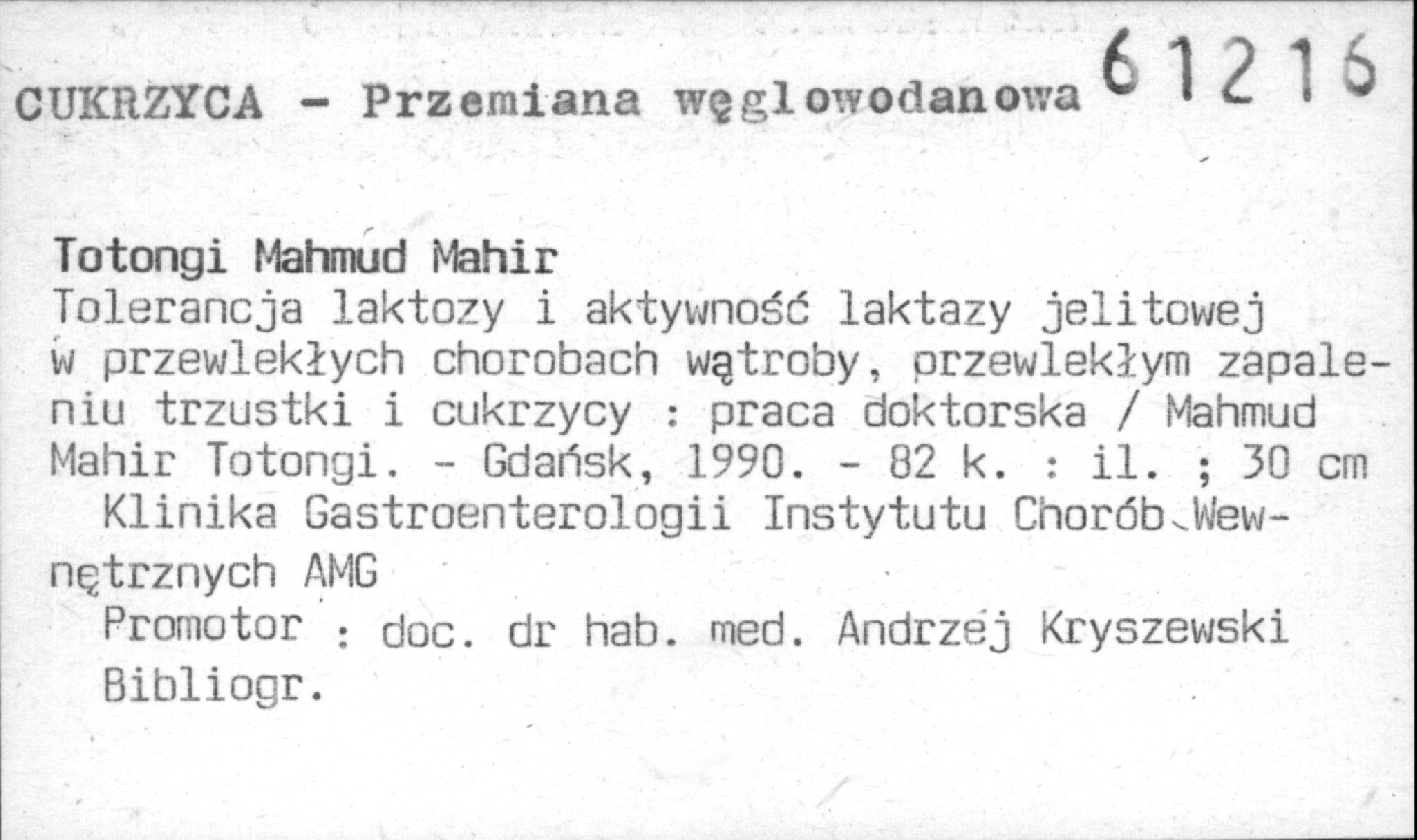 CUKRZYCA - Przemiana węglowodanowa 61216

Totongi Mahmud Mahir
Tolerancja laktozy i aktywność laktazy jelitowej w przewlekłych chorobach wątroby, przewlekłym zapaleniu trzustki i cukrzycy : praca doktorska / Mahmud Mahir Totongi. - Gdańsk, 1990. - 82 k. : il. ; 30 cm
Klinika Gastroenterologii Instytutu Chorób Wewnętrznych AMG
Promotor : doc. dr hab. med. Andrzej Kryszewski
Bibliogr.